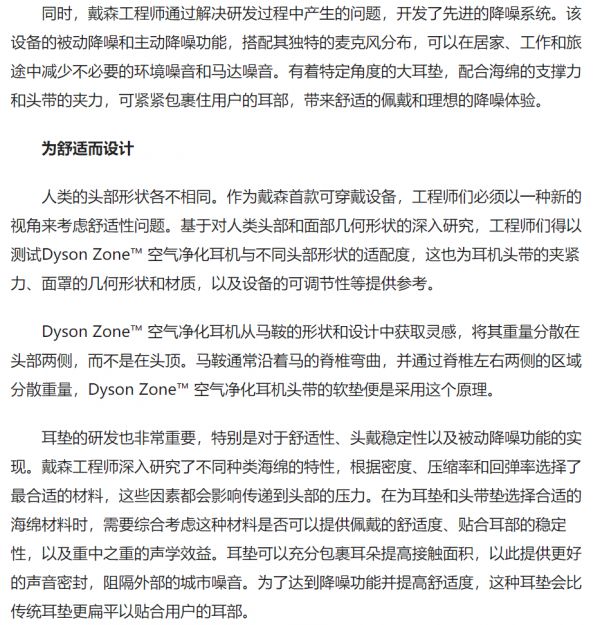 同时，戴森工程师通过解决研发过程中产生的问题，开发了先进的降噪系统。该设备的被动降噪和主动降噪功能，搭配其独特的麦克风分布，可以在居家、工作和旅途中减少不必要的环境噪音和马达噪音。有着特定角度的大耳垫，配合海绵的支撑力和头带的夹力，可紧紧包裹住用户的耳部，带来舒适的佩戴和理想的降噪体验。

为舒适而设计

人类的头部形状各不相同。作为戴森首款可穿戴设备，工程师们必须以一种新的视角来考虑舒适性问题。基于对人类头部和面部几何形状的深入研究，工程师们得以测试Dyson Zone™ 空气净化耳机与不同头部形状的适配度，这也为耳机头带的夹紧力、面罩的几何形状和材质，以及设备的可调节性等提供参考。

Dyson Zone™ 空气净化耳机从马鞍的形状和设计中获取灵感，将其重量分散在头部两侧，而不是在头顶。马鞍通常沿着马的脊椎弯曲，并通过脊椎左右两侧的区域分散重量，Dyson Zone™ 空气净化耳机头带的软垫便是采用这个原理。

耳垫的研发也非常重要，特别是对于舒适性、头戴稳定性以及被动降噪功能的实现。戴森工程师深入研究了不同种类海绵的特性，根据密度、压缩率和回弹率选择了最合适的材料，这些因素都会影响传递到头部的压力。在为耳垫和头带垫选择合适的海绵材料时，需要综合考虑这种材料是否可以提供佩戴的舒适度、贴合耳部的稳定性，以及重中之重的声学效益。耳垫可以充分包裹耳朵提高接触面积，以此提供更好的声音密封，阻隔外部的城市噪音。为了达到降噪功能并提高舒适度，这种耳垫会比传统耳垫更扁平以贴合用户的耳部。